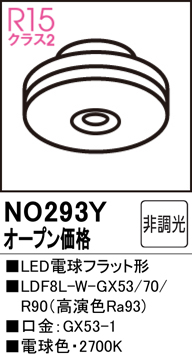 R15
クラス2

NO293Y
オープン価格

非調光

■LED電球フラット形
■LDF8L-W-GX53/70/R90(高演色Ra93)
■口金:GX53-1
■電球色・2700K